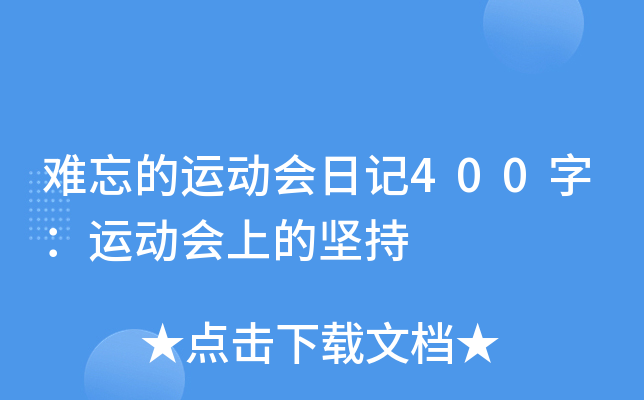 难忘的运动会日记４００字：运动会上的坚持

★点击下载文档★